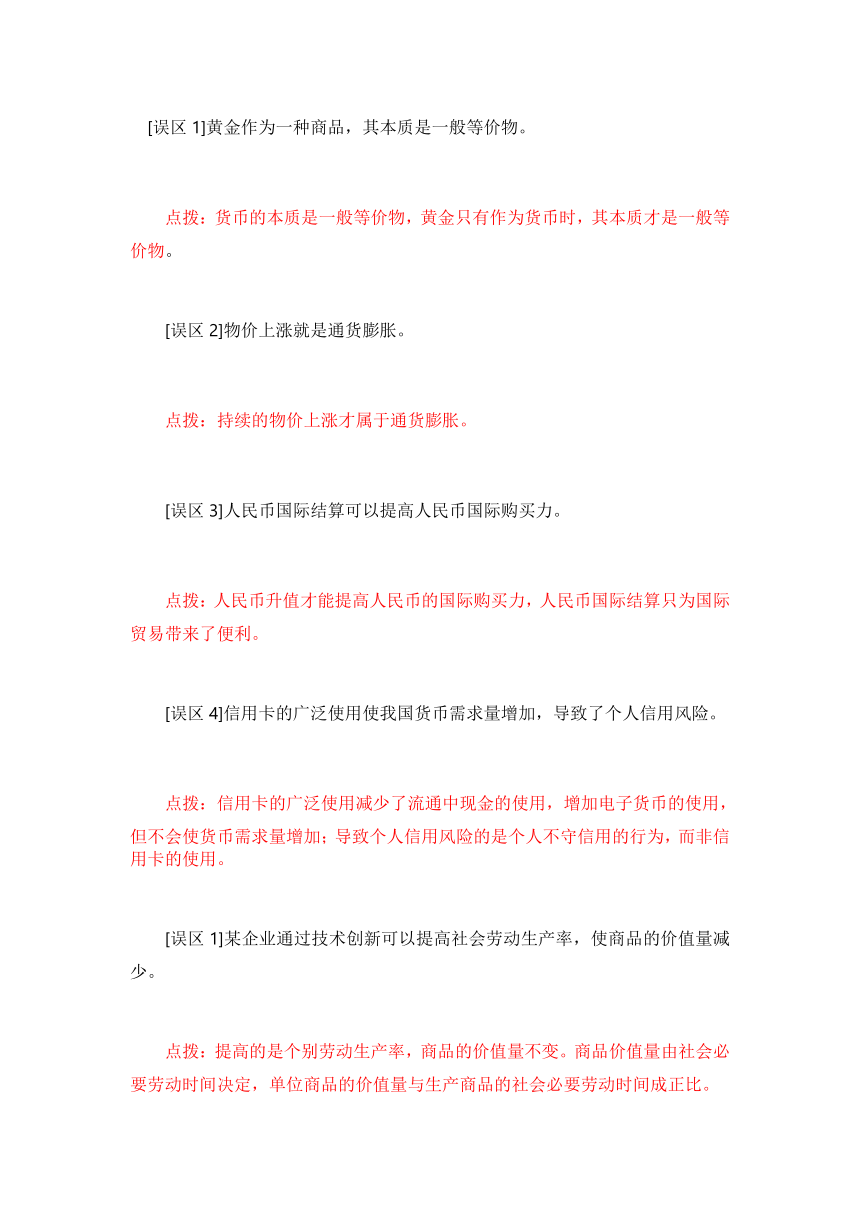 [误区 1]黄金作为一种商品，其本质是一般等价物。

点拨：货币的本质是一般等价物，黄金只有作为货币时，其本质才是一般等价物。

[误区 2]物价上涨就是通货膨胀。

点拨：持续的物价上涨才属于通货膨胀。

[误区 3]人民币国际结算可以提高人民币国际购买力。

点拨：人民币升值才能提高人民币的国际购买力，人民币国际结算只为国际贸易带来了便利。

[误区 4]信用卡的广泛使用使我国货币需求量增加，导致了个人信用风险。

点拨：信用卡的广泛使用减少了流通中现金的使用，增加电子货币的使用，但不会使货币需求量增加；导致个人信用风险的是个人不守信用的行为，而非信用卡的使用。

[误区 1]某企业通过技术创新可以提高社会劳动生产率，使商品的价值量减少。

点拨：提高的是个别劳动生产率，商品的价值量不变。商品价值量由社会必要劳动时间决定，单位商品的价值量与生产商品的社会必要劳动时间成正比。